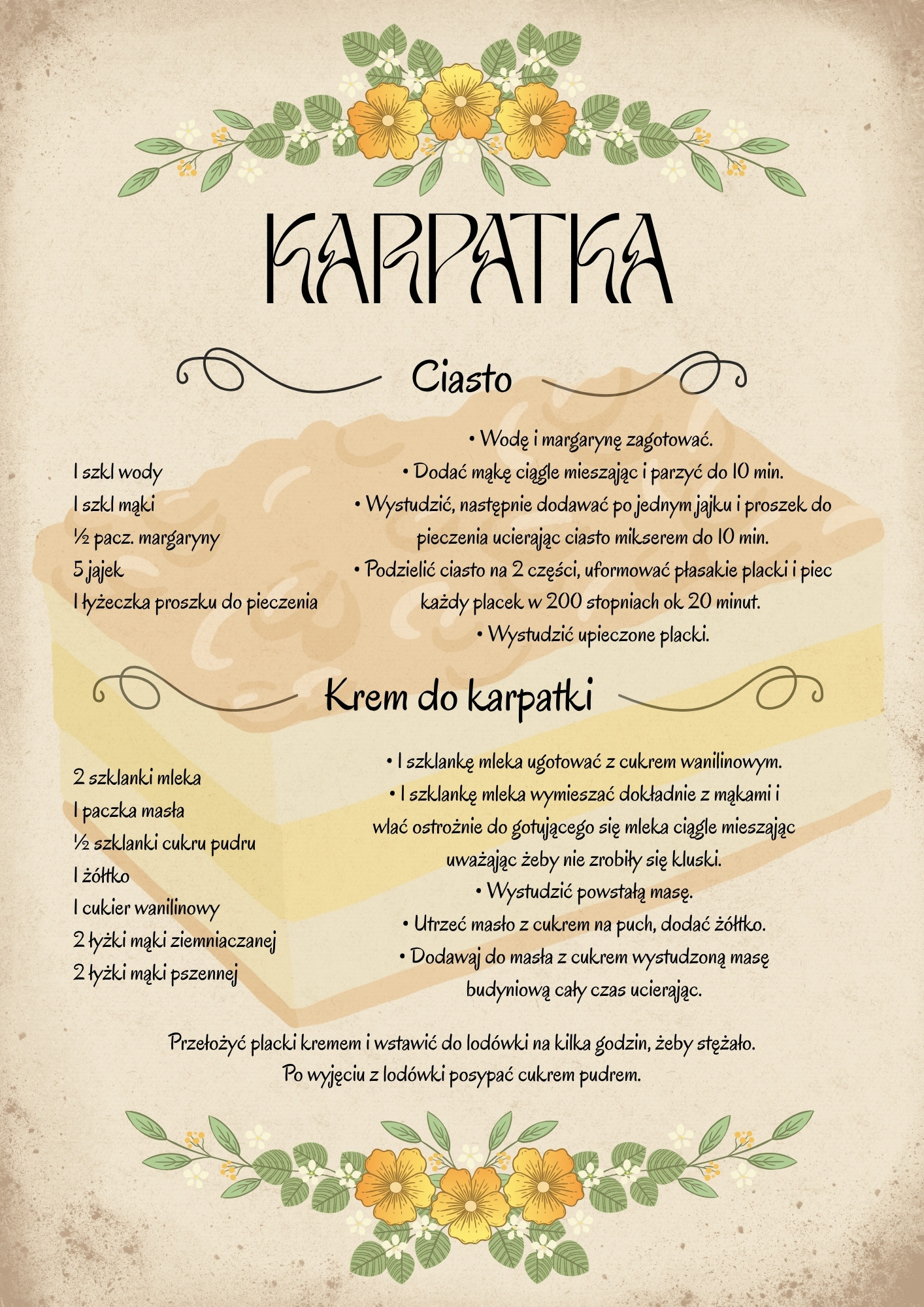 KARPATKA

Ciasto

1 szkl wody
1 szkl mąki
½ pacz. margaryny
5 jajek
1 łyżeczka proszku do pieczenia

• Wodę i margarynę zagotować.
• Dodać mąkę ciągle mieszając i parzyć do 10 min.
• Wystudzić, następnie dodawać po jednym jajku i proszek do pieczenia ucierając ciasto mikserem do 10 min.
• Podzielić ciasto na 2 części, uformować płasakie placki i piec każdy placek w 200 stopniach ok 20 minut.
• Wystudzić upieczone placki.

Krem do karpatki

2 szklanki mleka
1 paczka masła
½ szklanki cukru pudru
1 żółtko
1 cukier wanilinowy
2 łyżki mąki ziemniaczanej
2 łyżki mąki pszennej

• 1 szklankę mleka ugotować z cukrem wanilinowym.
• 1 szklankę mleka wymieszać dokładnie z mąkami i wlać ostrożnie do gotującego się mleka ciągle mieszając uważając żeby nie zrobiły się kluski.
• Wystudzić powstałą masę.
• Utrzeć masło z cukrem na puch, dodać żółtko.
• Dodawaj do masła z cukrem wystudzoną masę budyniową cały czas ucierając.

Przełożyć placki kremem i wstawić do lodówki na kilka godzin, żeby stężało.
Po wyjęciu z lodówki posypać cukrem pudrem.